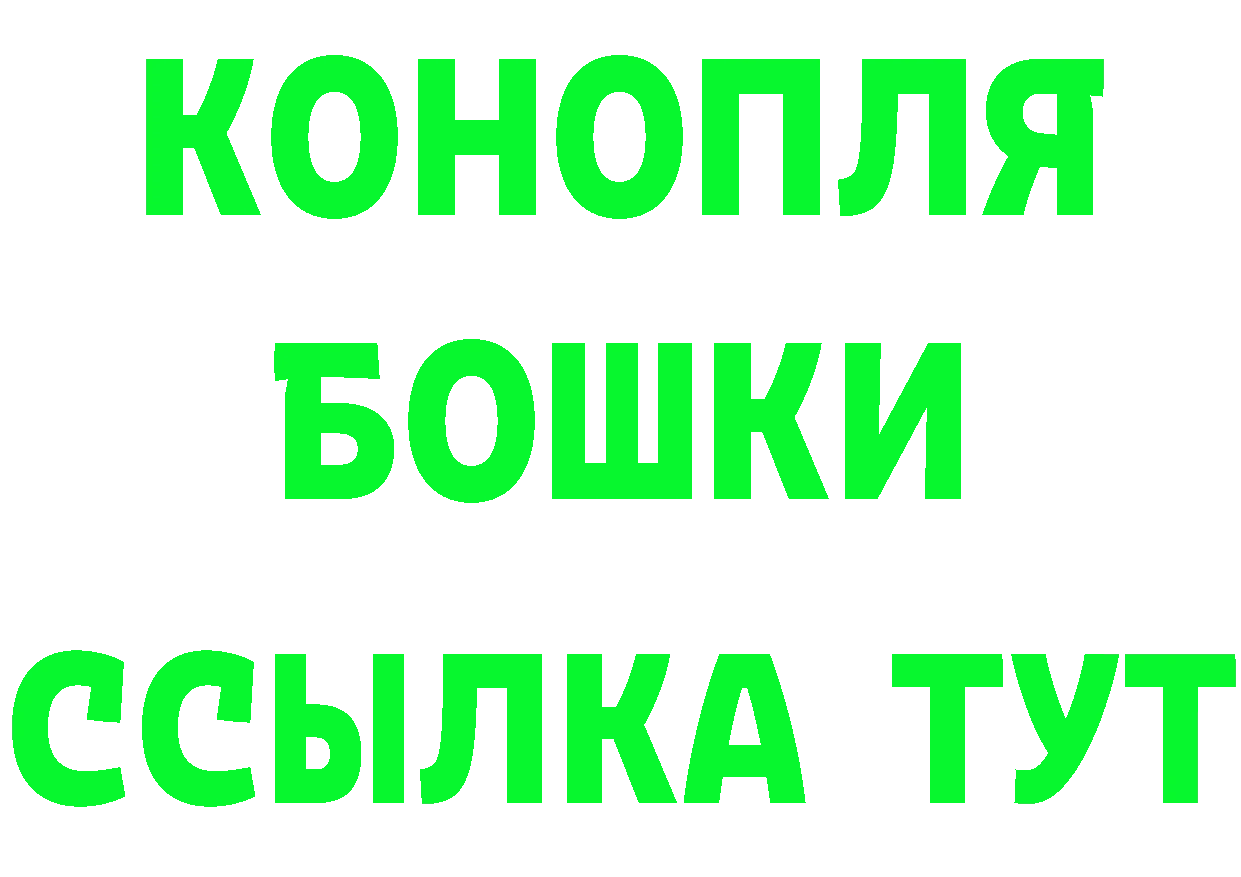 КОНОПЛЯ
БОШКИ
ССЫЛКА ТУТ